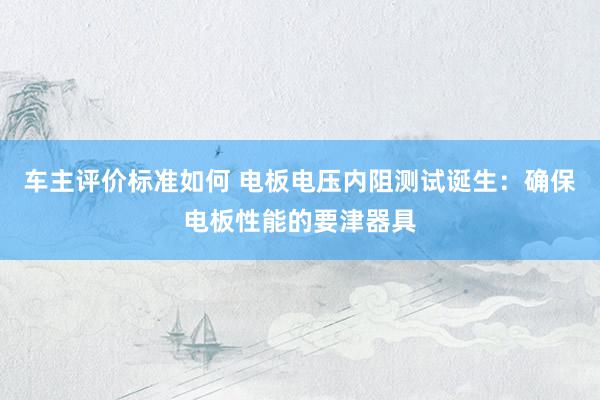 车主评价标准如何 电板电压内阻测试诞生：确保电板性能的要津器具